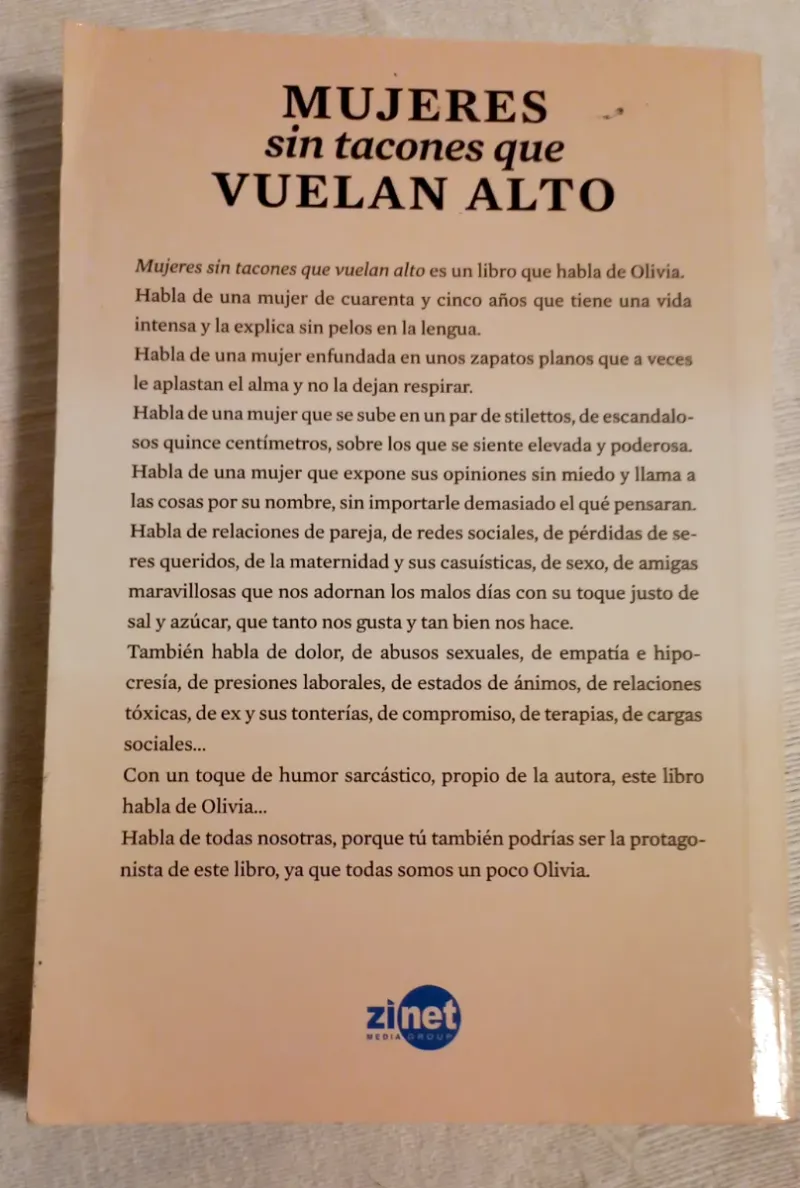 MUJERES
sin tacones que
VUELAN ALTO

Mujeres sin tacones que vuelan alto es un libro que habla de Olivia.
Habla de una mujer de cuarenta y cinco años que tiene una vida intensa y la explica sin pelos en la lengua.
Habla de una mujer enfundada en unos zapatos planos que a veces le aplastan el alma y no la dejan respirar.
Habla de una mujer que se sube en un par de stilettos, de escandalosos quince centímetros, sobre los que se siente elevada y poderosa.
Habla de una mujer que expone sus opiniones sin miedo y llama a las cosas por su nombre, sin importarle demasiado el qué pensaran.
Habla de relaciones de pareja, de redes sociales, de pérdidas de seres queridos, de la maternidad y sus casuísticas, de sexo, de amigas maravillosas que nos adornan los malos días con su toque justo de sal y azúcar, que tanto nos gusta y tan bien nos hace.
También habla de dolor, de abusos sexuales, de empatía e hipocresía, de presiones laborales, de estados de ánimos, de relaciones tóxicas, de ex y sus tonterías, de compromiso, de terapias, de cargas sociales...
Con un toque de humor sarcástico, propio de la autora, este libro habla de Olivia...
Habla de todas nosotras, porque tú también podrías ser la protagonista de este libro, ya que todas somos un poco Olivia.

zinet
MEDIA GROUP